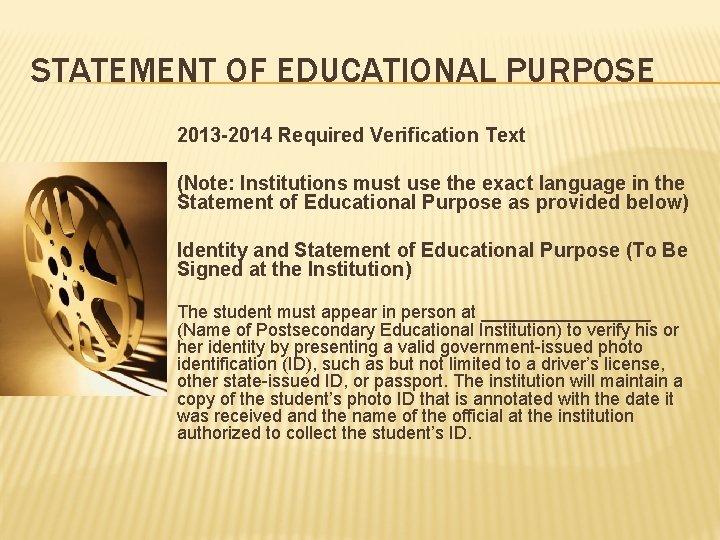 STATEMENT OF EDUCATIONAL PURPOSE

2013-2014 Required Verification Text

(Note: Institutions must use the exact language in the Statement of Educational Purpose as provided below)

Identity and Statement of Educational Purpose (To Be Signed at the Institution)

The student must appear in person at ____ (Name of Postsecondary Educational Institution) to verify his or her identity by presenting a valid government-issued photo identification (ID), such as but not limited to a driver's license, other state-issued ID, or passport. The institution will maintain a copy of the student's photo ID that is annotated with the date it was received and the name of the official at the institution authorized to collect the student's ID.